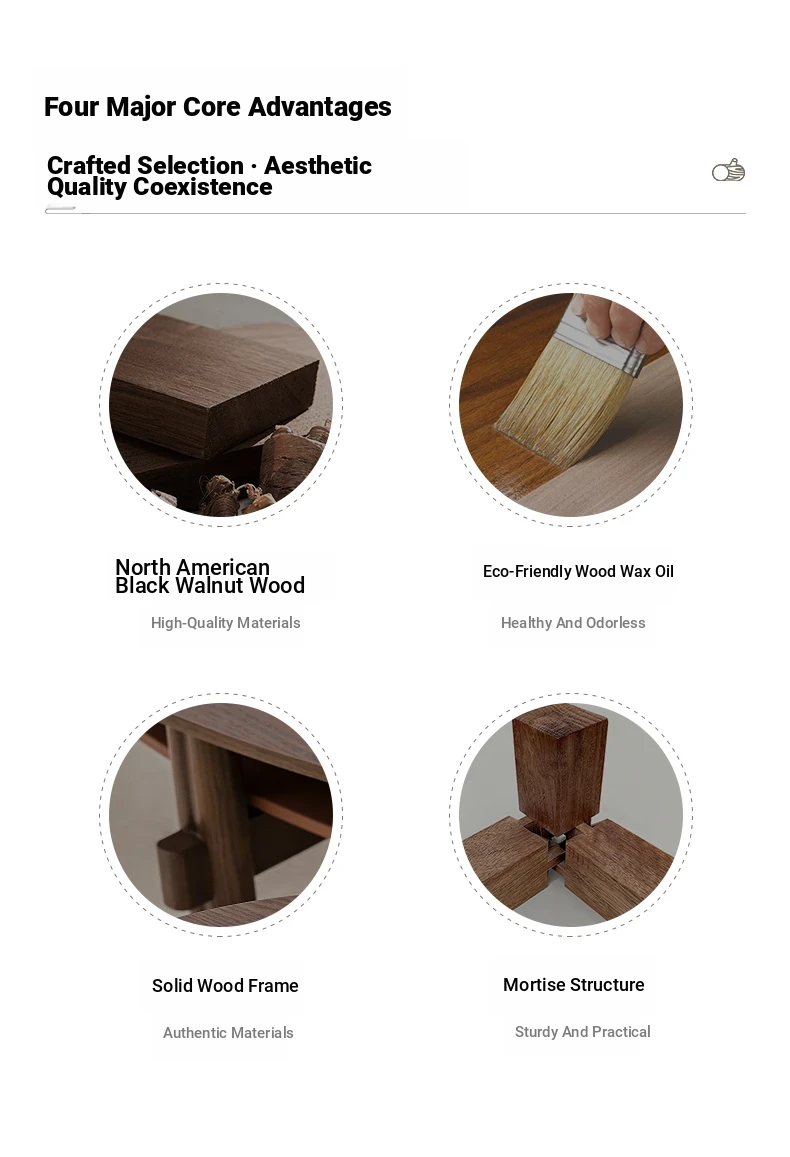 Four Major Core Advantages

Crafted Selection · Aesthetic Quality Coexistence

North American Black Walnut Wood

High-Quality Materials

Eco-Friendly Wood Wax Oil

Healthy And Odorless

Solid Wood Frame

Authentic Materials

Mortise Structure

Sturdy And Practical